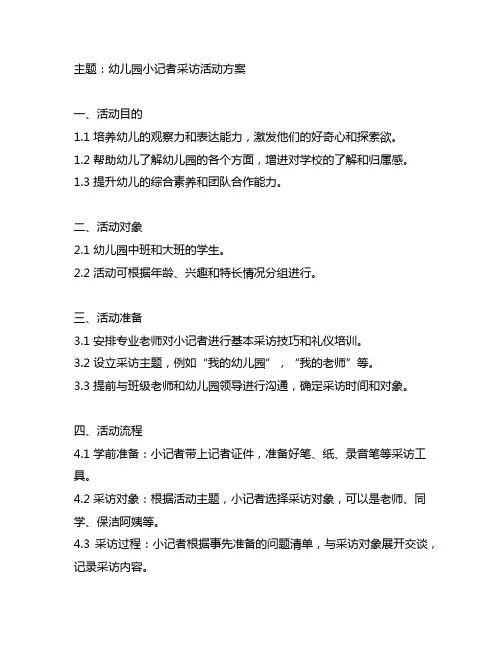 主题：幼儿园小记者采访活动方案

一、活动目的
1.1 培养幼儿的观察力和表达能力，激发他们的好奇心和探索欲。
1.2 帮助幼儿了解幼儿园的各个方面，增进对学校的了解和归属感。
1.3 提升幼儿的综合素养和团队合作能力。

二、活动对象
2.1 幼儿园中班和大班的学生。
2.2 活动可根据年龄、兴趣和特长情况分组进行。

三、活动准备
3.1 安排专业老师对小记者进行基本采访技巧和礼仪培训。
3.2 设立采访主题，例如“我的幼儿园”，“我的老师”等。
3.3 提前与班级老师和幼儿园领导进行沟通，确定采访时间和对象。

四、活动流程
4.1 学前准备：小记者带上记者证件，准备好笔、纸、录音笔等采访工具。
4.2 采访对象：根据活动主题，小记者选择采访对象，可以是老师、同学、保洁阿姨等。
4.3 采访过程：小记者根据事先准备的问题清单，与采访对象展开交谈，记录采访内容。